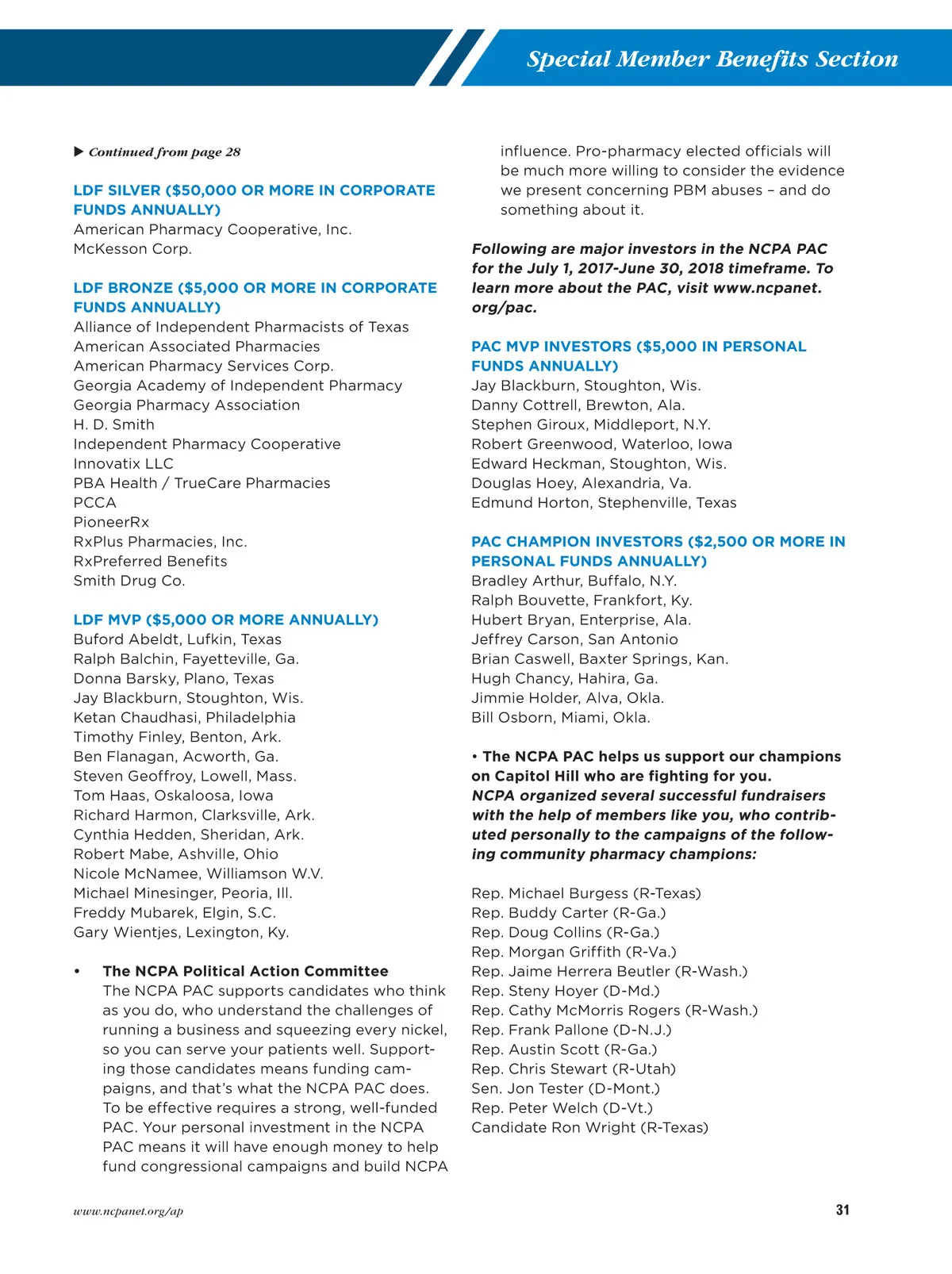 Special Member Benefits Section

▶ Continued from page 28

LDF SILVER ($50,000 OR MORE IN CORPORATE FUNDS ANNUALLY)
American Pharmacy Cooperative, Inc.
McKesson Corp.

LDF BRONZE ($5,000 OR MORE IN CORPORATE FUNDS ANNUALLY)
Alliance of Independent Pharmacists of Texas
American Associated Pharmacies
American Pharmacy Services Corp.
Georgia Academy of Independent Pharmacy
Georgia Pharmacy Association
H. D. Smith
Independent Pharmacy Cooperative
Innovatix LLC
PBA Health / TrueCare Pharmacies
PCCA
PioneerRx
RxPlus Pharmacies, Inc.
RxPreferred Benefits
Smith Drug Co.

LDF MVP ($5,000 OR MORE ANNUALLY)
Buford Abeldt, Lufkin, Texas
Ralph Balchin, Fayetteville, Ga.
Donna Barsky, Plano, Texas
Jay Blackburn, Stoughton, Wis.
Ketan Chaudhasi, Philadelphia
Timothy Finley, Benton, Ark.
Ben Flanagan, Acworth, Ga.
Steven Geoffroy, Lowell, Mass.
Tom Haas, Oskaloosa, Iowa
Richard Harmon, Clarksville, Ark.
Cynthia Hedden, Sheridan, Ark.
Robert Mabe, Ashville, Ohio
Nicole McNamee, Williamson W.V.
Michael Minesinger, Peoria, Ill.
Freddy Mubarek, Elgin, S.C.
Gary Wientjes, Lexington, Ky.

• The NCPA Political Action Committee
The NCPA PAC supports candidates who think as you do, who understand the challenges of running a business and squeezing every nickel, so you can serve your patients well. Supporting those candidates means funding campaigns, and that's what the NCPA PAC does. To be effective requires a strong, well-funded PAC. Your personal investment in the NCPA PAC means it will have enough money to help fund congressional campaigns and build NCPA influence. Pro-pharmacy elected officials will be much more willing to consider the evidence we present concerning PBM abuses – and do something about it.

Following are major investors in the NCPA PAC for the July 1, 2017-June 30, 2018 timeframe. To learn more about the PAC, visit www.ncpanet.org/pac.

PAC MVP INVESTORS ($5,000 IN PERSONAL FUNDS ANNUALLY)
Jay Blackburn, Stoughton, Wis.
Danny Cottrell, Brewton, Ala.
Stephen Giroux, Middleport, N.Y.
Robert Greenwood, Waterloo, Iowa
Edward Heckman, Stoughton, Wis.
Douglas Hoey, Alexandria, Va.
Edmund Horton, Stephenville, Texas

PAC CHAMPION INVESTORS ($2,500 OR MORE IN PERSONAL FUNDS ANNUALLY)
Bradley Arthur, Buffalo, N.Y.
Ralph Bouvette, Frankfort, Ky.
Hubert Bryan, Enterprise, Ala.
Jeffrey Carson, San Antonio
Brian Caswell, Baxter Springs, Kan.
Hugh Chancy, Hahira, Ga.
Jimmie Holder, Alva, Okla.
Bill Osborn, Miami, Okla.

• The NCPA PAC helps us support our champions on Capitol Hill who are fighting for you.
NCPA organized several successful fundraisers with the help of members like you, who contributed personally to the campaigns of the following community pharmacy champions:

Rep. Michael Burgess (R-Texas)
Rep. Buddy Carter (R-Ga.)
Rep. Doug Collins (R-Ga.)
Rep. Morgan Griffith (R-Va.)
Rep. Jaime Herrera Beutler (R-Wash.)
Rep. Steny Hoyer (D-Md.)
Rep. Cathy McMorris Rogers (R-Wash.)
Rep. Frank Pallone (D-N.J.)
Rep. Austin Scott (R-Ga.)
Rep. Chris Stewart (R-Utah)
Sen. Jon Tester (D-Mont.)
Rep. Peter Welch (D-Vt.)
Candidate Ron Wright (R-Texas)

www.ncpanet.org/ap 31